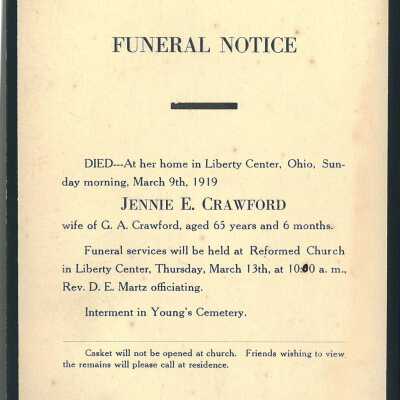 FUNERAL NOTICE

DIED---At her home in Liberty Center, Ohio, Sunday morning, March 9th, 1919

JENNIE E. CRAWFORD

wife of G. A. Crawford, aged 65 years and 6 months.

Funeral services will be held at Reformed Church in Liberty Center, Thursday, March 13th, at 10:00 a. m., Rev. D. E. Martz officiating.

Interment in Young's Cemetery.

Casket will not be opened at church. Friends wishing to view the remains will please call at residence.